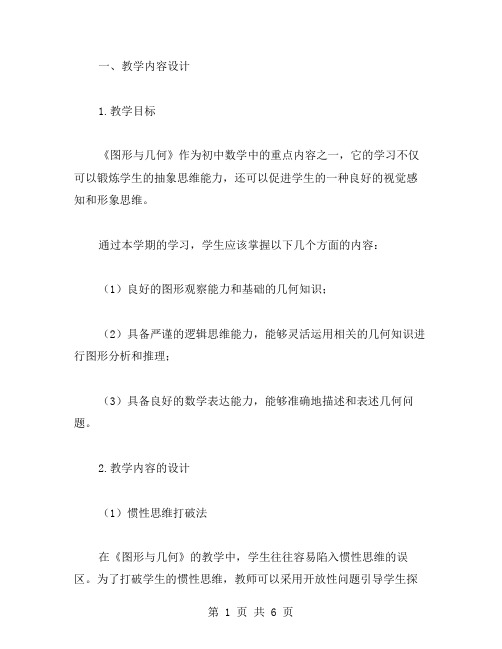 一、教学内容设计

1.教学目标

《图形与几何》作为初中数学中的重点内容之一，它的学习不仅可以锻炼学生的抽象思维能力，还可以促进学生的一种良好的视觉感知和形象思维。

通过本学期的学习，学生应该掌握以下几个方面的内容：

（1）良好的图形观察能力和基础的几何知识；

（2）具备严谨的逻辑思维能力，能够灵活运用相关的几何知识进行图形分析和推理；

（3）具备良好的数学表达能力，能够准确地描述和表述几何问题。

2.教学内容的设计

（1）惯性思维打破法

在《图形与几何》的教学中，学生往往容易陷入惯性思维的误区。为了打破学生的惯性思维，教师可以采用开放性问题引导学生探

第 1 页 共 6 页